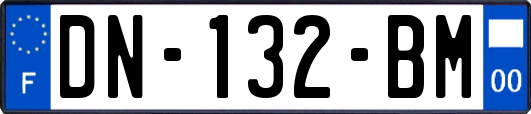 F

DN-132-BM

00